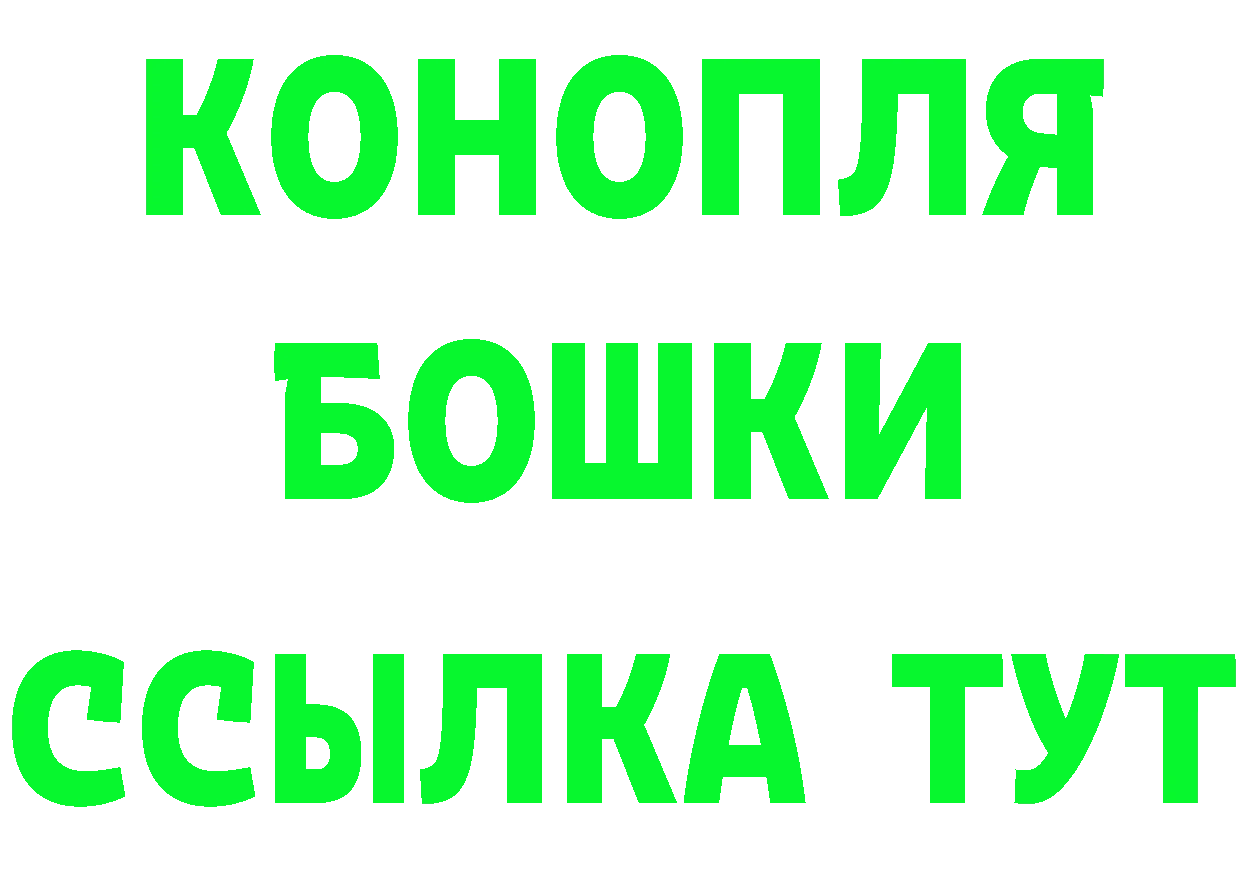 КОНОПЛЯ
БОШКИ
ССЫЛКА ТУТ